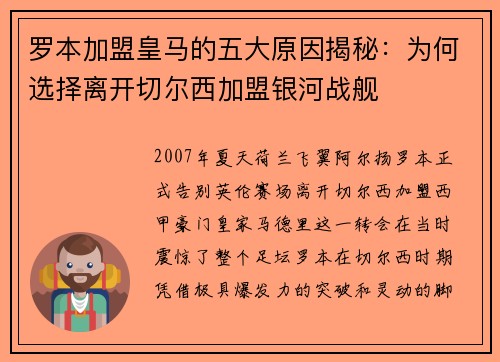 罗本加盟皇马的五大原因揭秘：为何选择离开切尔西加盟银河战舰

2007年夏天荷兰飞翼阿尔扬罗本正式告别英伦赛场离开切尔西加盟西甲豪门皇家马德里这一转会在当时震惊了整个足坛罗本在切尔西时期凭借极具爆发力的突破和灵动的脚